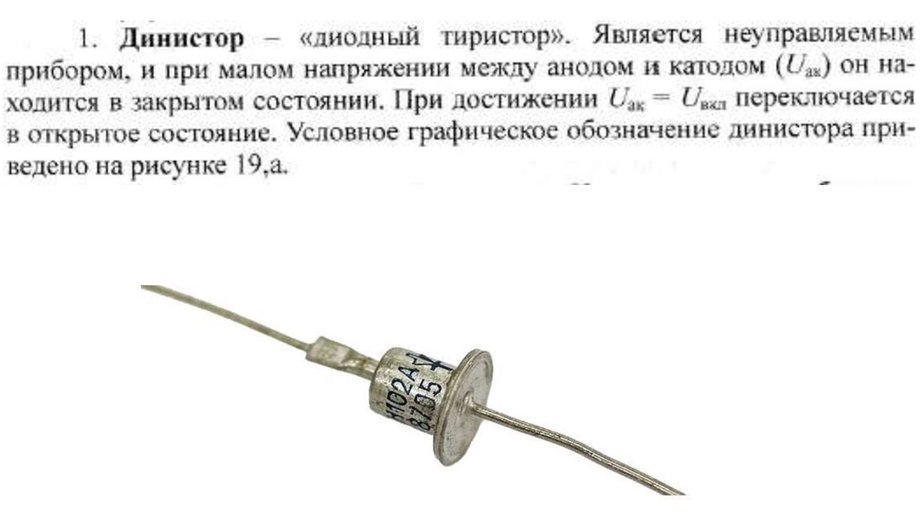 1. **Динистор** – «диодный тиристор». Является неуправляемым прибором, и при малом напряжении между анодом и катодом ($U_{ак}$) он находится в закрытом состоянии. При достижении $U_{ак} = U_{вкл}$ переключается в открытое состояние. Условное графическое обозначение динистора приведено на рисунке 19,а.

Н102А
8705